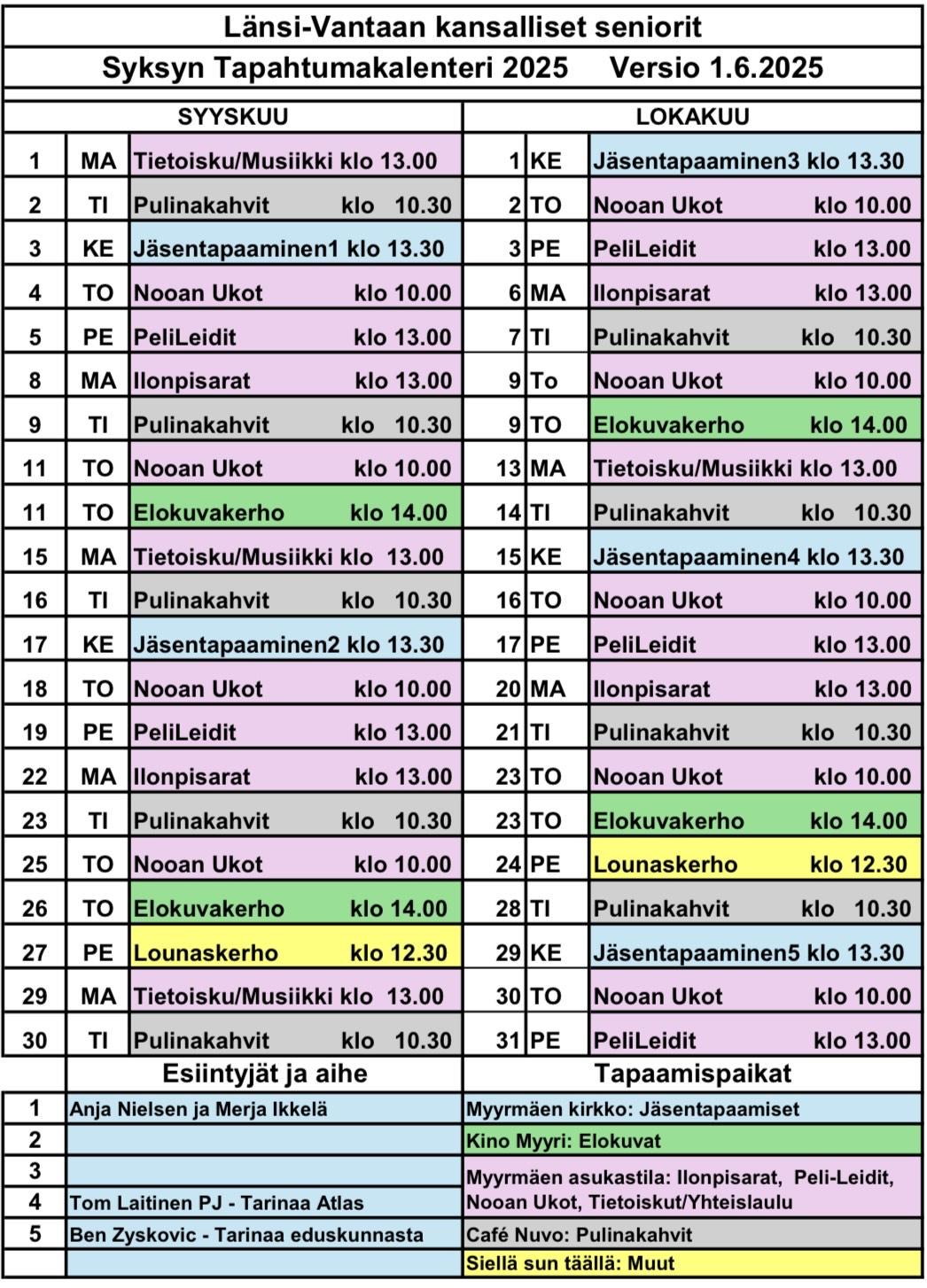 Länsi-Vantaan kansalliset seniorit

Syksyn Tapahtumakalenteri 2025 Versio 1.6.2025

| SYYSKUU | | | LOKAKUU | | |
|---|---|---|---|---|---|
| 1 | MA | Tietoisku/Musiikki klo 13.00 | 1 | KE | Jäsentapaaminen3 klo 13.30 |
| 2 | TI | Pulinakahvit klo 10.30 | 2 | TO | Nooan Ukot klo 10.00 |
| 3 | KE | Jäsentapaaminen1 klo 13.30 | 3 | PE | PeliLeidit klo 13.00 |
| 4 | TO | Nooan Ukot klo 10.00 | 6 | MA | Ilonpisarat klo 13.00 |
| 5 | PE | PeliLeidit klo 13.00 | 7 | TI | Pulinakahvit klo 10.30 |
| 8 | MA | Ilonpisarat klo 13.00 | 9 | To | Nooan Ukot klo 10.00 |
| 9 | TI | Pulinakahvit klo 10.30 | 9 | TO | Elokuvakerho klo 14.00 |
| 11 | TO | Nooan Ukot klo 10.00 | 13 | MA | Tietoisku/Musiikki klo 13.00 |
| 11 | TO | Elokuvakerho klo 14.00 | 14 | TI | Pulinakahvit klo 10.30 |
| 15 | MA | Tietoisku/Musiikki klo 13.00 | 15 | KE | Jäsentapaaminen4 klo 13.30 |
| 16 | TI | Pulinakahvit klo 10.30 | 16 | TO | Nooan Ukot klo 10.00 |
| 17 | KE | Jäsentapaaminen2 klo 13.30 | 17 | PE | PeliLeidit klo 13.00 |
| 18 | TO | Nooan Ukot klo 10.00 | 20 | MA | Ilonpisarat klo 13.00 |
| 19 | PE | PeliLeidit klo 13.00 | 21 | TI | Pulinakahvit klo 10.30 |
| 22 | MA | Ilonpisarat klo 13.00 | 23 | TO | Nooan Ukot klo 10.00 |
| 23 | TI | Pulinakahvit klo 10.30 | 23 | TO | Elokuvakerho klo 14.00 |
| 25 | TO | Nooan Ukot klo 10.00 | 24 | PE | Lounaskerho klo 12.30 |
| 26 | TO | Elokuvakerho klo 14.00 | 28 | TI | Pulinakahvit klo 10.30 |
| 27 | PE | Lounaskerho klo 12.30 | 29 | KE | Jäsentapaaminen5 klo 13.30 |
| 29 | MA | Tietoisku/Musiikki klo 13.00 | 30 | TO | Nooan Ukot klo 10.00 |
| 30 | TI | Pulinakahvit klo 10.30 | 31 | PE | PeliLeidit klo 13.00 |

| | Esiintyjät ja aihe | Tapaamispaikat |
|---|---|---|
| 1 | Anja Nielsen ja Merja Ikkelä | Myyrmäen kirkko: Jäsentapaamiset |
| 2 | | Kino Myyri: Elokuvat |
| 3 | | Myyrmäen asukastila: Ilonpisarat, Peli-Leidit, Nooan Ukot, Tietoiskut/Yhteislaulu |
| 4 | Tom Laitinen PJ - Tarinaa Atlas | |
| 5 | Ben Zyskovic - Tarinaa eduskunnasta | Café Nuvo: Pulinakahvit |
| | | Siellä sun täällä: Muut |